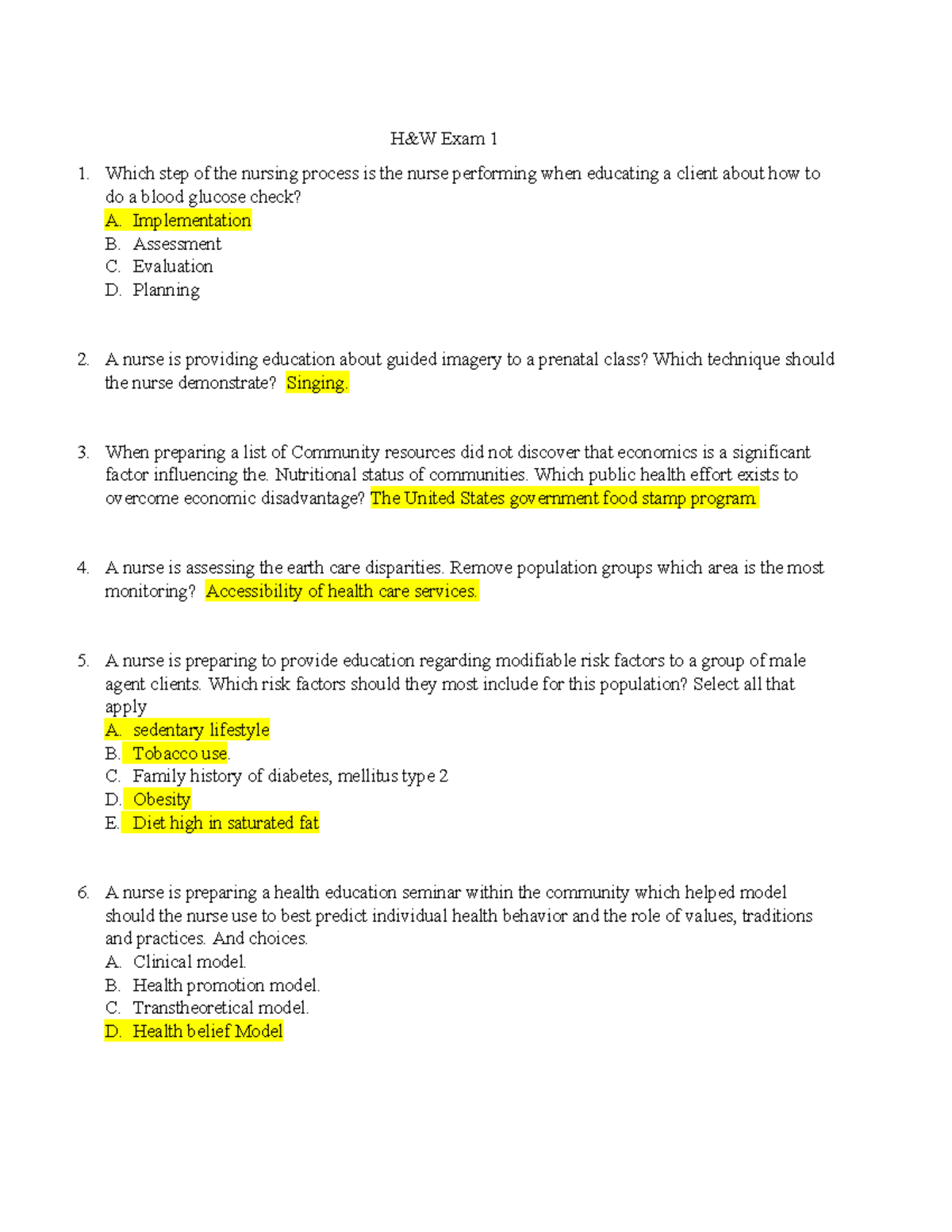 H&W Exam 1

1. Which step of the nursing process is the nurse performing when educating a client about how to do a blood glucose check?
A. Implementation
B. Assessment
C. Evaluation
D. Planning

2. A nurse is providing education about guided imagery to a prenatal class? Which technique should the nurse demonstrate? Singing.

3. When preparing a list of Community resources did not discover that economics is a significant factor influencing the. Nutritional status of communities. Which public health effort exists to overcome economic disadvantage? The United States government food stamp program.

4. A nurse is assessing the earth care disparities. Remove population groups which area is the most monitoring? Accessibility of health care services.

5. A nurse is preparing to provide education regarding modifiable risk factors to a group of male agent clients. Which risk factors should they most include for this population? Select all that apply
A. sedentary lifestyle
B. Tobacco use.
C. Family history of diabetes, mellitus type 2
D. Obesity
E. Diet high in saturated fat

6. A nurse is preparing a health education seminar within the community which helped model should the nurse use to best predict individual health behavior and the role of values, traditions and practices. And choices.
A. Clinical model.
B. Health promotion model.
C. Transtheoretical model.
D. Health belief Model